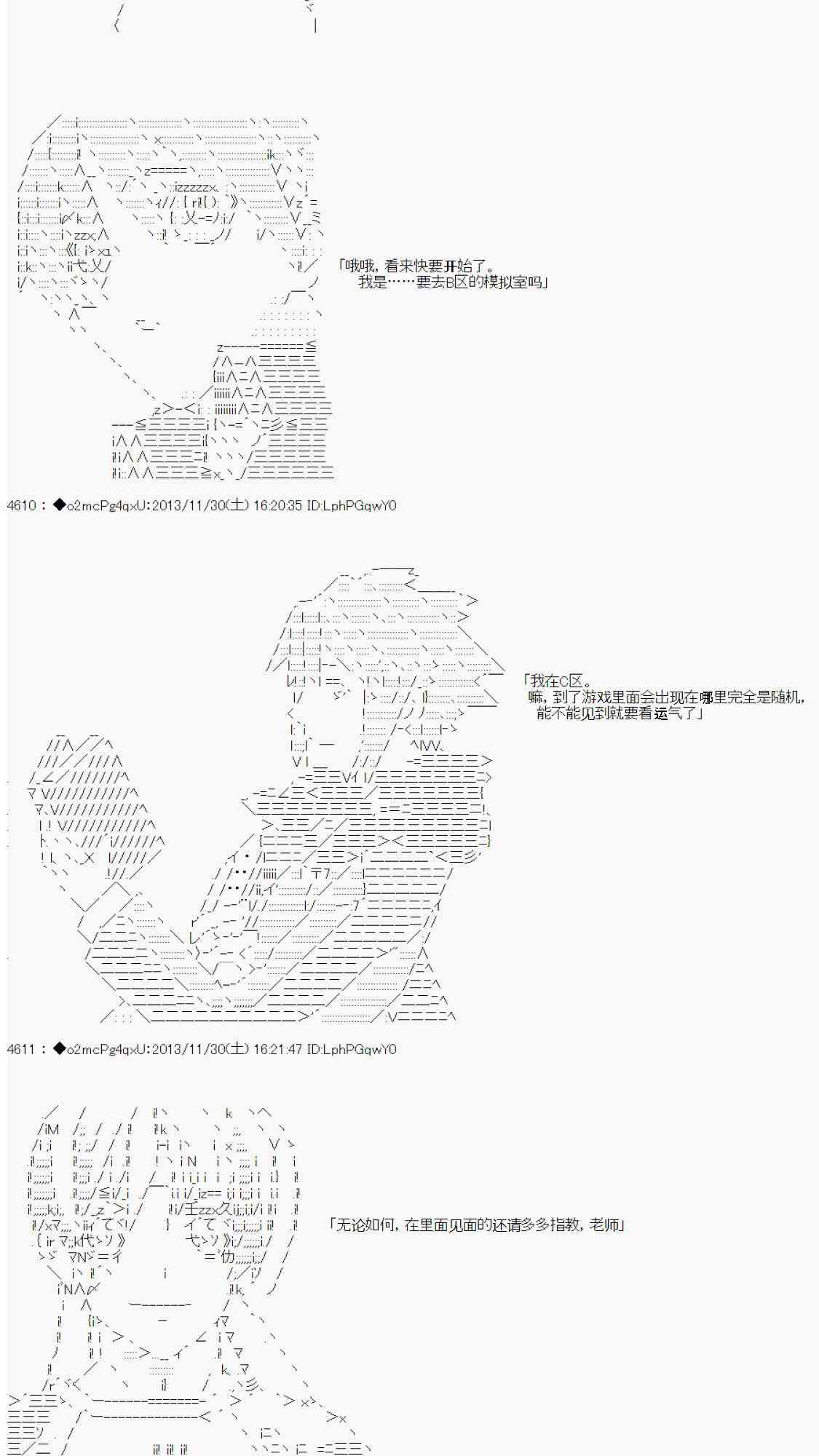 「哦哦，看来快要开始了。
我是……要去B区的模拟室吗」

4610 : ◆o2mcPg4qxU:2013/11/30(土) 16:20:35 ID:LphPGqwY0

「我在C区。
嘛，到了游戏里面会出现在哪里完全是随机，
能不能见到就要看运气了」

4611 : ◆o2mcPg4qxU:2013/11/30(土) 16:21:47 ID:LphPGqwY0

「无论如何，在里面见面的还请多多指教，老师」